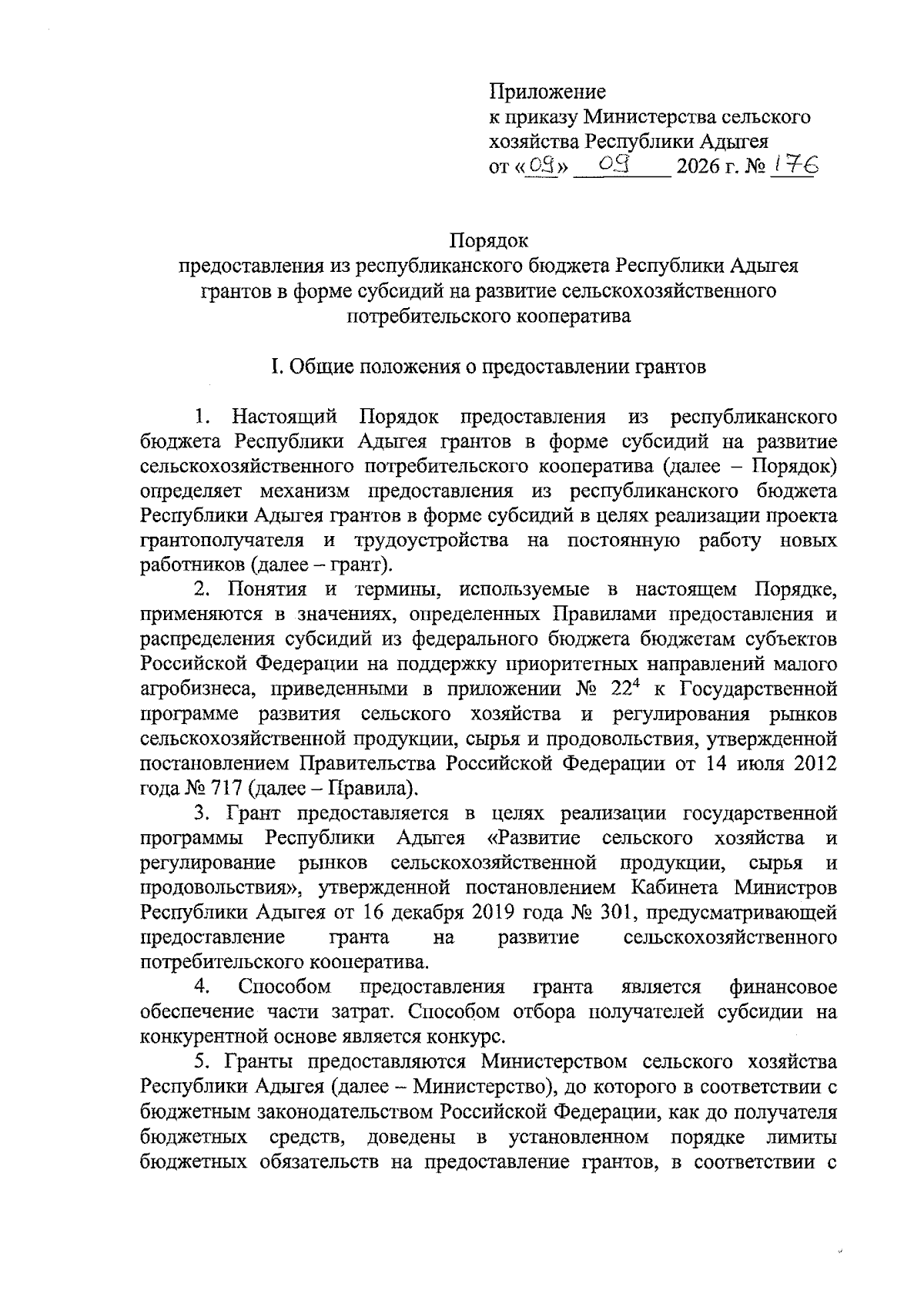 Приложение
к приказу Министерства сельского хозяйства Республики Адыгея
от «09» 09 2026 г. № 176

Порядок
предоставления из республиканского бюджета Республики Адыгея грантов в форме субсидий на развитие сельскохозяйственного потребительского кооператива

I. Общие положения о предоставлении грантов

1. Настоящий Порядок предоставления из республиканского бюджета Республики Адыгея грантов в форме субсидий на развитие сельскохозяйственного потребительского кооператива (далее – Порядок) определяет механизм предоставления из республиканского бюджета Республики Адыгея грантов в форме субсидий в целях реализации проекта грантополучателя и трудоустройства на постоянную работу новых работников (далее – грант).

2. Понятия и термины, используемые в настоящем Порядке, применяются в значениях, определенных Правилами предоставления и распределения субсидий из федерального бюджета бюджетам субъектов Российской Федерации на поддержку приоритетных направлений малого агробизнеса, приведенными в приложении № $22^4$ к Государственной программе развития сельского хозяйства и регулирования рынков сельскохозяйственной продукции, сырья и продовольствия, утвержденной постановлением Правительства Российской Федерации от 14 июля 2012 года № 717 (далее – Правила).

3. Грант предоставляется в целях реализации государственной программы Республики Адыгея «Развитие сельского хозяйства и регулирование рынков сельскохозяйственной продукции, сырья и продовольствия», утвержденной постановлением Кабинета Министров Республики Адыгея от 16 декабря 2019 года № 301, предусматривающей предоставление гранта на развитие сельскохозяйственного потребительского кооператива.

4. Способом предоставления гранта является финансовое обеспечение части затрат. Способом отбора получателей субсидии на конкурентной основе является конкурс.

5. Гранты предоставляются Министерством сельского хозяйства Республики Адыгея (далее – Министерство), до которого в соответствии с бюджетным законодательством Российской Федерации, как до получателя бюджетных средств, доведены в установленном порядке лимиты бюджетных обязательств на предоставление грантов, в соответствии с